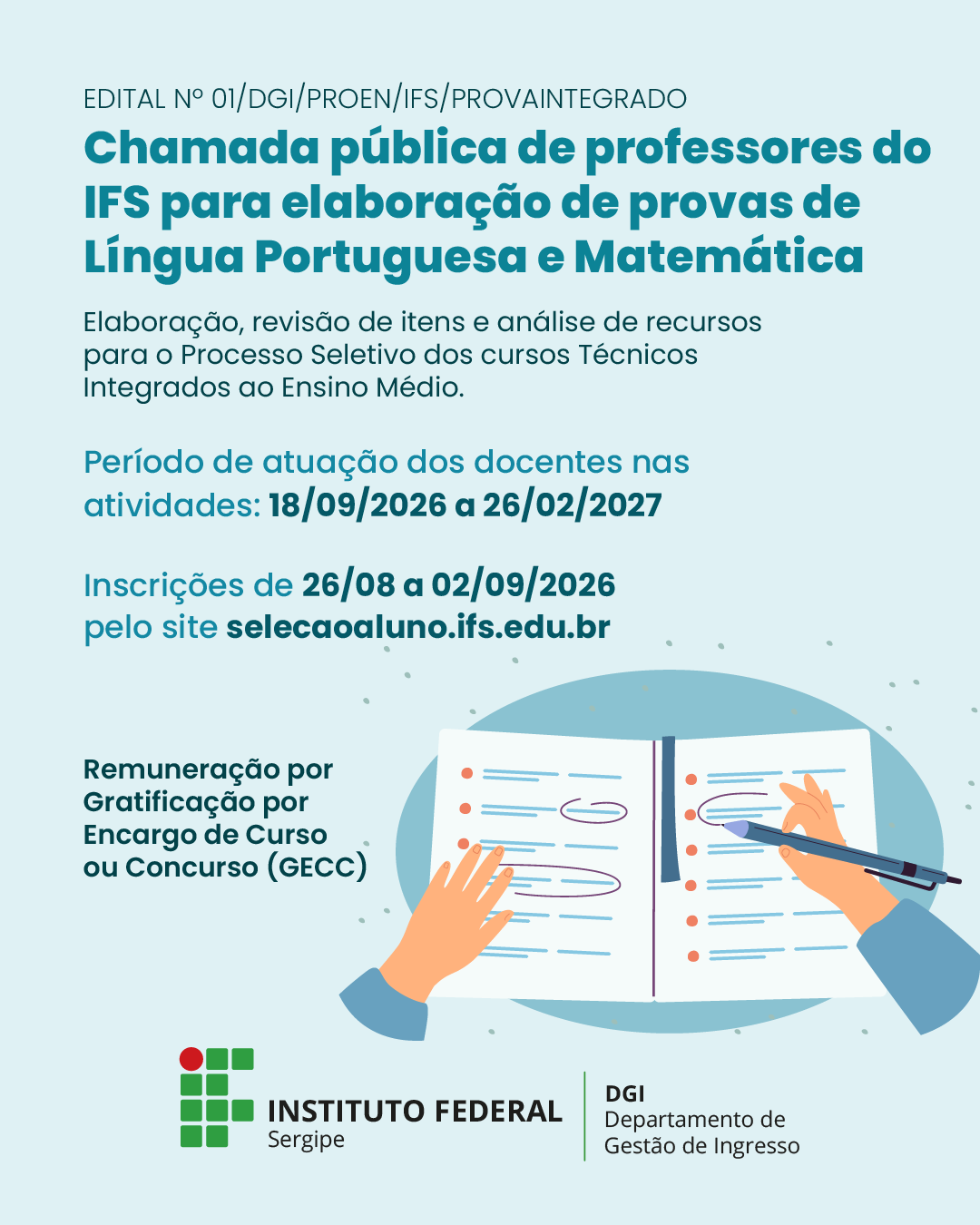 EDITAL Nº 01/DGI/PROEN/IFS/PROVAINTEGRADO

Chamada pública de professores do IFS para elaboração de provas de Língua Portuguesa e Matemática

Elaboração, revisão de itens e análise de recursos para o Processo Seletivo dos cursos Técnicos Integrados ao Ensino Médio.

Período de atuação dos docentes nas atividades: 18/09/2026 a 26/02/2027

Inscrições de 26/08 a 02/09/2026 pelo site selecaoaluno.ifs.edu.br

Remuneração por Gratificação por Encargo de Curso ou Concurso (GECC)

INSTITUTO FEDERAL
Sergipe

DGI
Departamento de Gestão de Ingresso